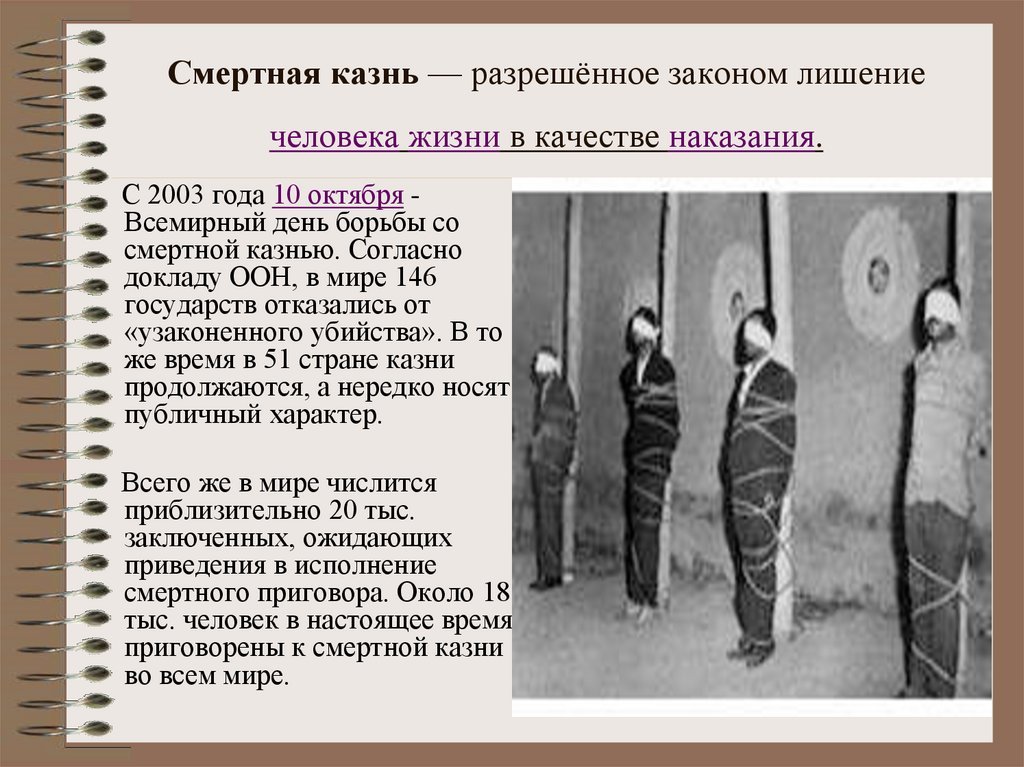 Смертная казнь — разрешённое законом лишение человека жизни в качестве наказания.

С 2003 года 10 октября - Всемирный день борьбы со смертной казнью. Согласно докладу ООН, в мире 146 государств отказались от «узаконенного убийства». В то же время в 51 стране казни продолжаются, а нередко носят публичный характер.

Всего же в мире числится приблизительно 20 тыс. заключенных, ожидающих приведения в исполнение смертного приговора. Около 18 тыс. человек в настоящее время приговорены к смертной казни во всем мире.